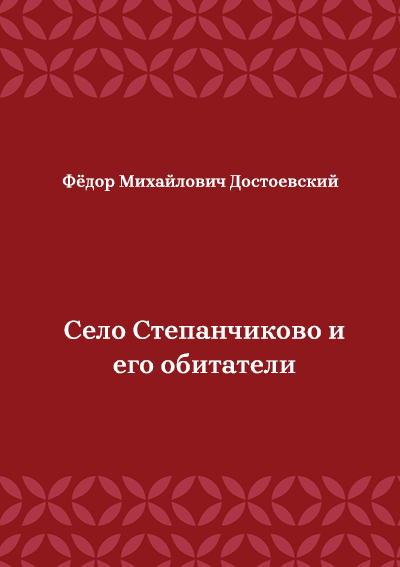 Фёдор Михайлович Достоевский

Село Степанчиково и его обитатели